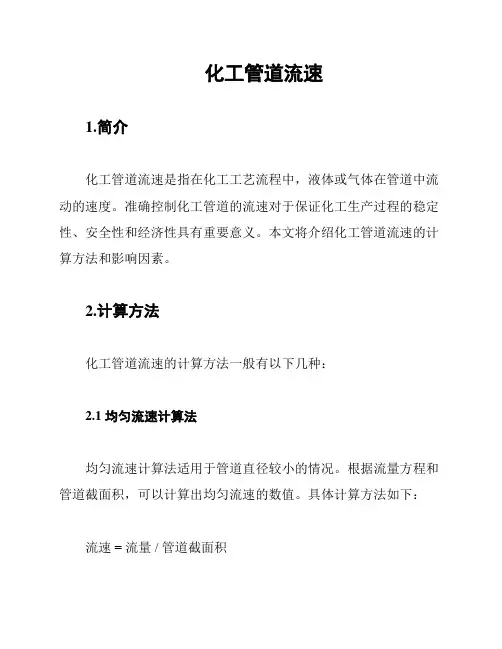 化工管道流速

1.简介

化工管道流速是指在化工工艺流程中，液体或气体在管道中流动的速度。准确控制化工管道的流速对于保证化工生产过程的稳定性、安全性和经济性具有重要意义。本文将介绍化工管道流速的计算方法和影响因素。

2.计算方法

化工管道流速的计算方法一般有以下几种：

2.1 均匀流速计算法

均匀流速计算法适用于管道直径较小的情况。根据流量方程和管道截面积，可以计算出均匀流速的数值。具体计算方法如下：

流速 = 流量 / 管道截面积